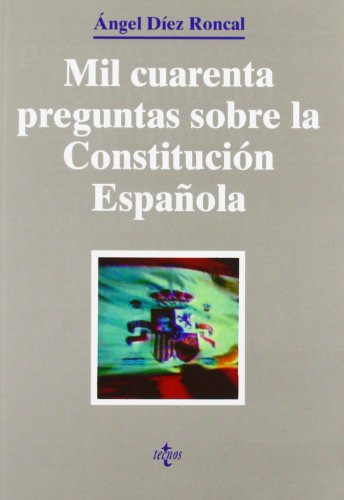 Ángel Díez Roncal

Mil cuarenta preguntas sobre la Constitución Española

tecnos